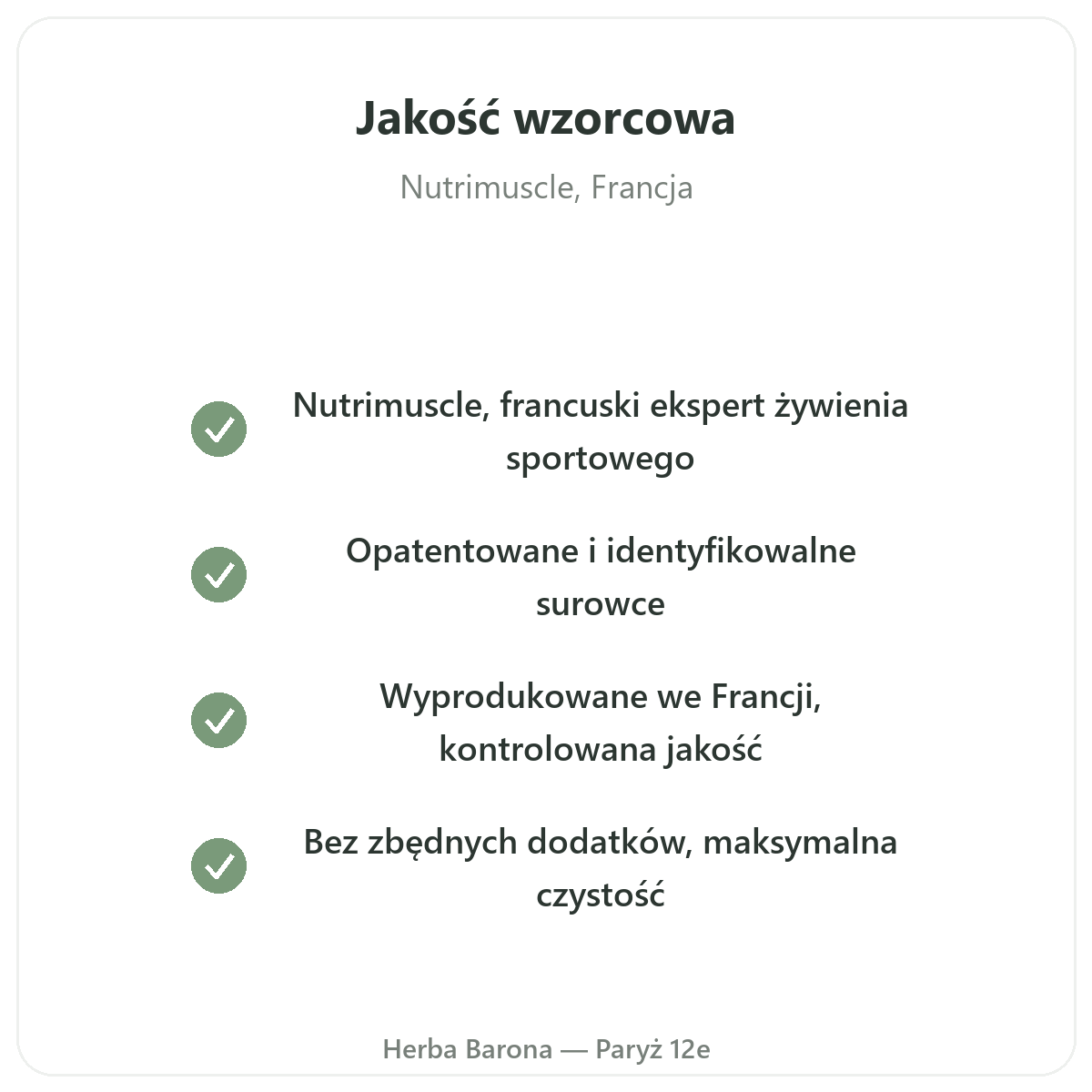 Jakość wzorcowa

Nutrimuscle, Francja

✓ Nutrimuscle, francuski ekspert żywienia sportowego

✓ Opatentowane i identyfikowalne surowce

✓ Wyprodukowane we Francji, kontrolowana jakość

✓ Bez zbędnych dodatków, maksymalna czystość

Herba Barona — Paryż 12e